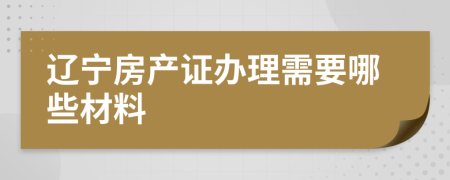 辽宁房产证办理需要哪些材料